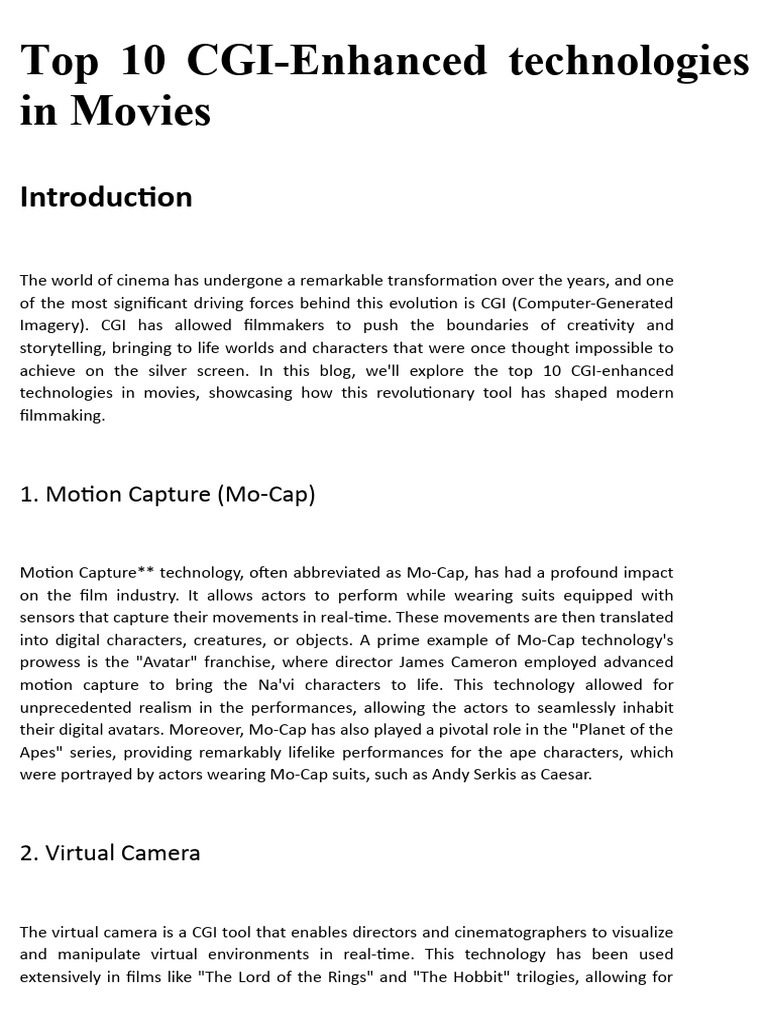 Top 10 CGI-Enhanced technologies in Movies

Introduction

The world of cinema has undergone a remarkable transformation over the years, and one of the most significant driving forces behind this evolution is CGI (Computer-Generated Imagery). CGI has allowed filmmakers to push the boundaries of creativity and storytelling, bringing to life worlds and characters that were once thought impossible to achieve on the silver screen. In this blog, we'll explore the top 10 CGI-enhanced technologies in movies, showcasing how this revolutionary tool has shaped modern filmmaking.

1. Motion Capture (Mo-Cap)

Motion Capture** technology, often abbreviated as Mo-Cap, has had a profound impact on the film industry. It allows actors to perform while wearing suits equipped with sensors that capture their movements in real-time. These movements are then translated into digital characters, creatures, or objects. A prime example of Mo-Cap technology's prowess is the "Avatar" franchise, where director James Cameron employed advanced motion capture to bring the Na'vi characters to life. This technology allowed for unprecedented realism in the performances, allowing the actors to seamlessly inhabit their digital avatars. Moreover, Mo-Cap has also played a pivotal role in the "Planet of the Apes" series, providing remarkably lifelike performances for the ape characters, which were portrayed by actors wearing Mo-Cap suits, such as Andy Serkis as Caesar.

2. Virtual Camera

The virtual camera is a CGI tool that enables directors and cinematographers to visualize and manipulate virtual environments in real-time. This technology has been used extensively in films like "The Lord of the Rings" and "The Hobbit" trilogies, allowing for